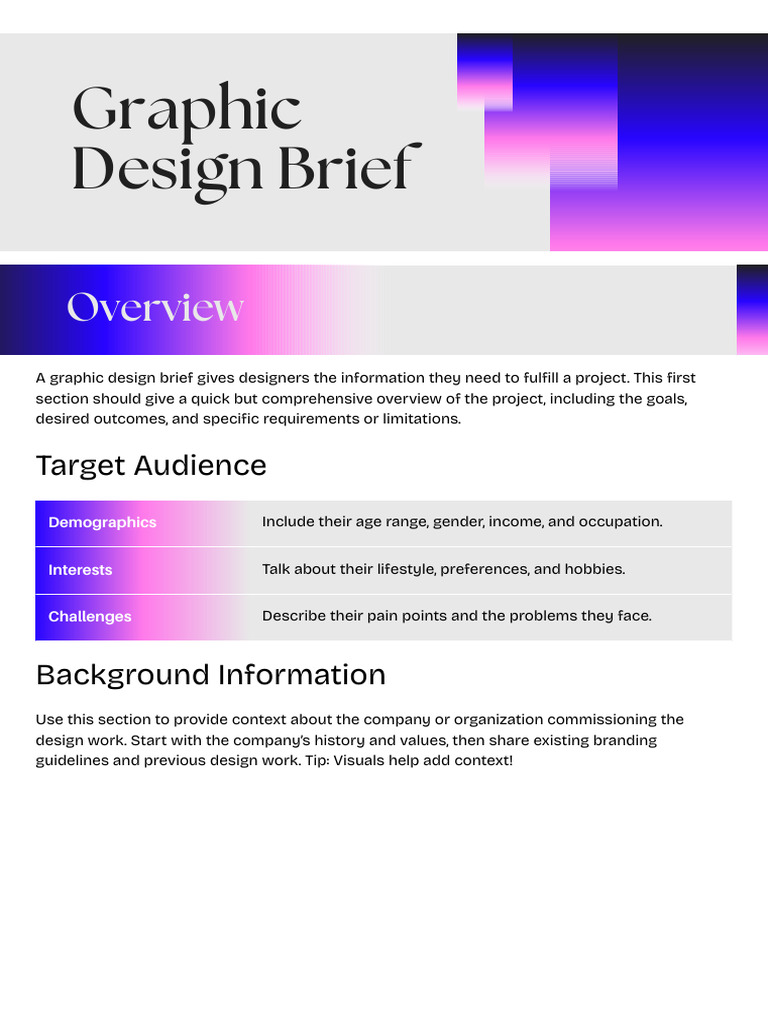 Graphic Design Brief

Overview

A graphic design brief gives designers the information they need to fulfill a project. This first section should give a quick but comprehensive overview of the project, including the goals, desired outcomes, and specific requirements or limitations.

Target Audience

| Demographics | Include their age range, gender, income, and occupation. |
|---|---|
| Interests | Talk about their lifestyle, preferences, and hobbies. |
| Challenges | Describe their pain points and the problems they face. |

Background Information

Use this section to provide context about the company or organization commissioning the design work. Start with the company's history and values, then share existing branding guidelines and previous design work. Tip: Visuals help add context!